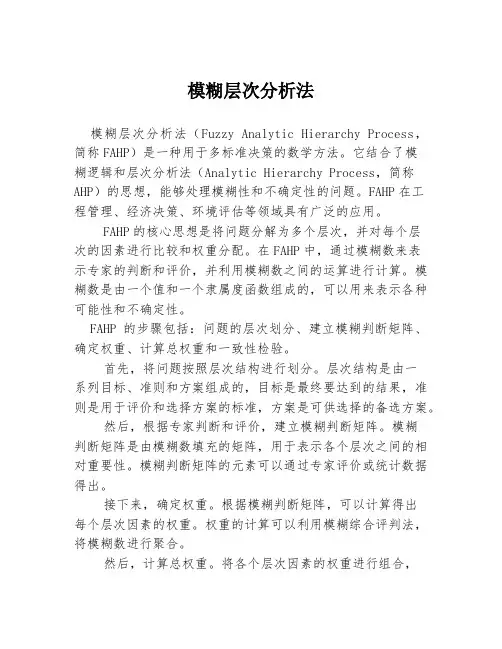 模糊层次分析法

模糊层次分析法（Fuzzy Analytic Hierarchy Process，简称FAHP）是一种用于多标准决策的数学方法。它结合了模糊逻辑和层次分析法（Analytic Hierarchy Process，简称AHP）的思想，能够处理模糊性和不确定性的问题。FAHP在工程管理、经济决策、环境评估等领域具有广泛的应用。

FAHP的核心思想是将问题分解为多个层次，并对每个层次的因素进行比较和权重分配。在FAHP中，通过模糊数来表示专家的判断和评价，并利用模糊数之间的运算进行计算。模糊数是由一个值和一个隶属度函数组成的，可以用来表示各种可能性和不确定性。

FAHP 的步骤包括：问题的层次划分、建立模糊判断矩阵、确定权重、计算总权重和一致性检验。

首先，将问题按照层次结构进行划分。层次结构是由一系列目标、准则和方案组成的，目标是最终要达到的结果，准则是用于评价和选择方案的标准，方案是可供选择的备选方案。

然后，根据专家判断和评价，建立模糊判断矩阵。模糊判断矩阵是由模糊数填充的矩阵，用于表示各个层次之间的相对重要性。模糊判断矩阵的元素可以通过专家评价或统计数据得出。

接下来，确定权重。根据模糊判断矩阵，可以计算得出每个层次因素的权重。权重的计算可以利用模糊综合评判法，将模糊数进行聚合。

然后，计算总权重。将各个层次因素的权重进行组合，